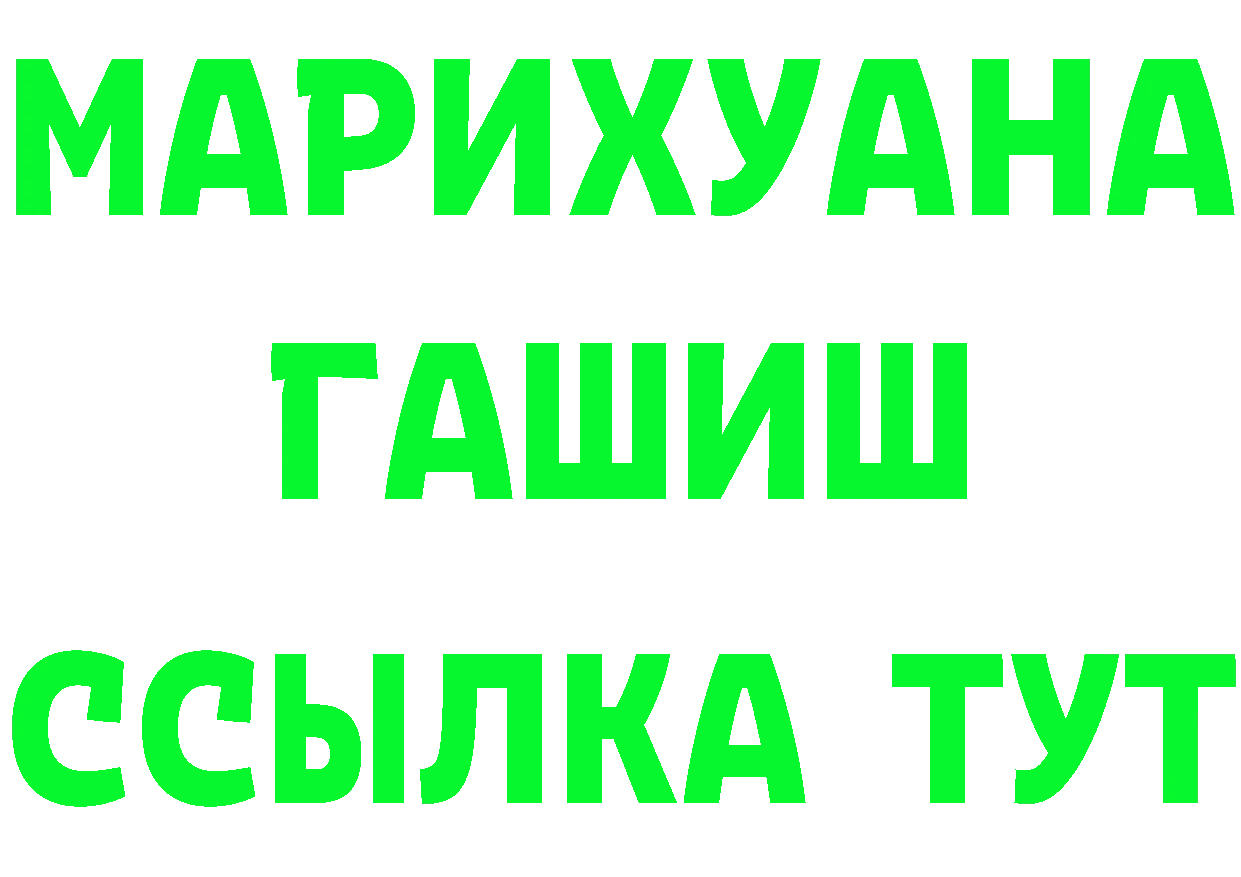 МАРИХУАНА
ГАШИШ
ССЫЛКА ТУТ